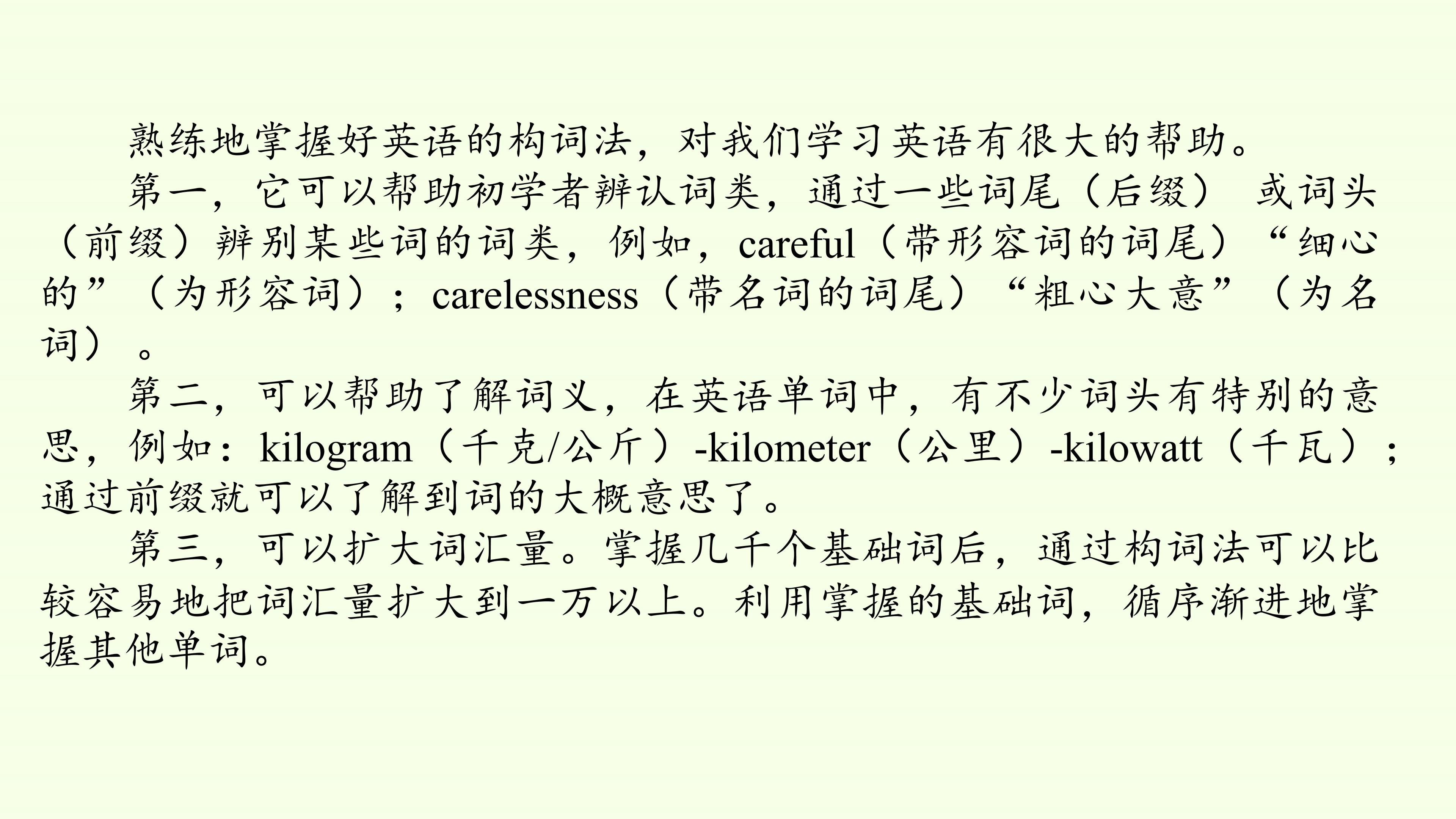 熟练地掌握好英语的构词法，对我们学习英语有很大的帮助。

第一，它可以帮助初学者辨认词类，通过一些词尾（后缀）或词头（前缀）辨别某些词的词类，例如，careful（带形容词的词尾）“细心的”（为形容词）；carelessness（带名词的词尾）“粗心大意”（为名词）。

第二，可以帮助了解词义，在英语单词中，有不少词头有特别的意思，例如：kilogram（千克/公斤）-kilometer（公里）-kilowatt（千瓦）；通过前缀就可以了解到词的大概意思了。

第三，可以扩大词汇量。掌握几千个基础词后，通过构词法可以比较容易地把词汇量扩大到一万以上。利用掌握的基础词，循序渐进地掌握其他单词。